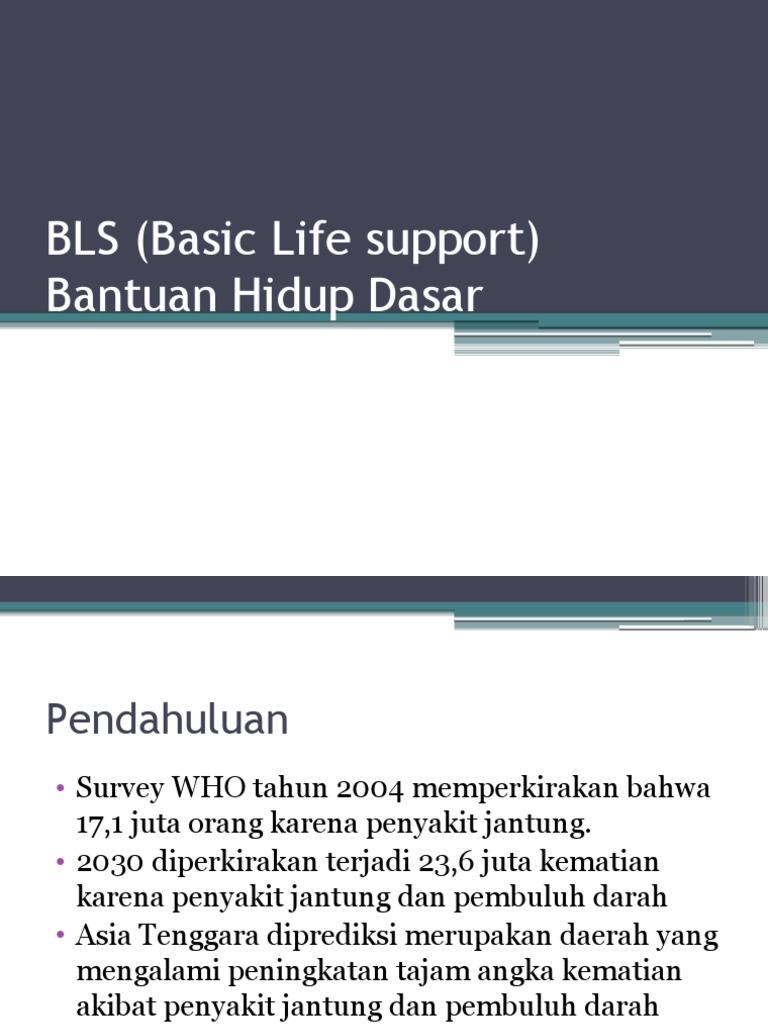 BLS (Basic Life support)
Bantuan Hidup Dasar

Pendahuluan

• Survey WHO tahun 2004 memperkirakan bahwa 17,1 juta orang karena penyakit jantung.
• 2030 diperkirakan terjadi 23,6 juta kematian karena penyakit jantung dan pembuluh darah
• Asia Tenggara diprediksi merupakan daerah yang mengalami peningkatan tajam angka kematian akibat penyakit jantung dan pembuluh darah